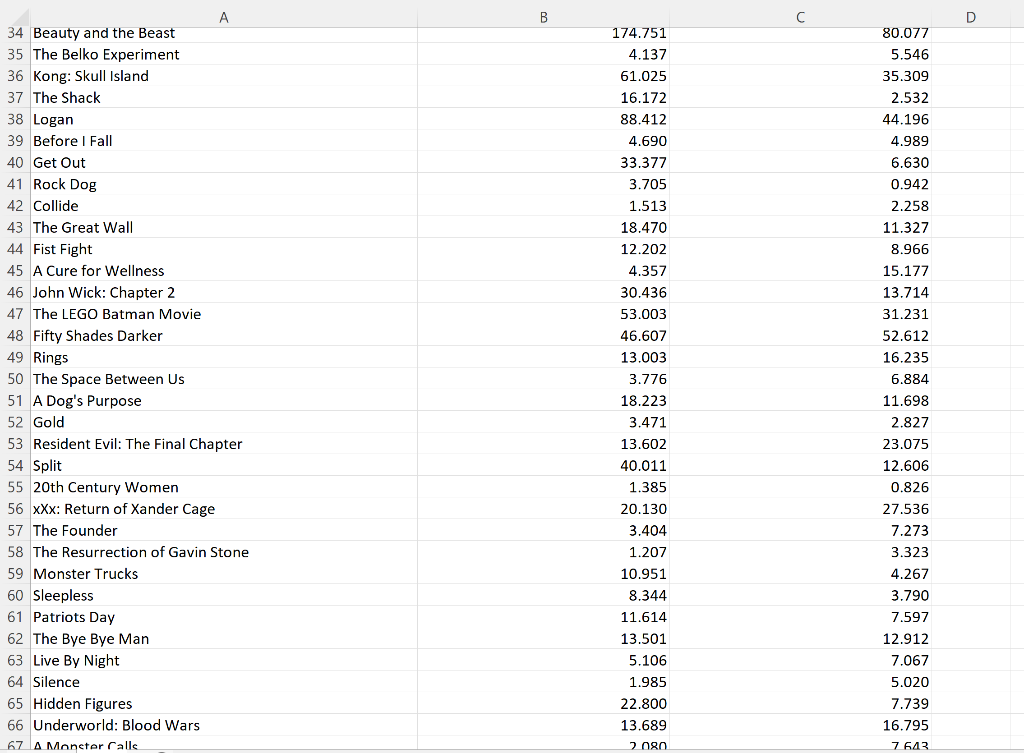 | | A | B | C | D |
|---|---|---|---|---|
| 34 | Beauty and the Beast | 174.751 | 80.077 | |
| 35 | The Belko Experiment | 4.137 | 5.546 | |
| 36 | Kong: Skull Island | 61.025 | 35.309 | |
| 37 | The Shack | 16.172 | 2.532 | |
| 38 | Logan | 88.412 | 44.196 | |
| 39 | Before I Fall | 4.690 | 4.989 | |
| 40 | Get Out | 33.377 | 6.630 | |
| 41 | Rock Dog | 3.705 | 0.942 | |
| 42 | Collide | 1.513 | 2.258 | |
| 43 | The Great Wall | 18.470 | 11.327 | |
| 44 | Fist Fight | 12.202 | 8.966 | |
| 45 | A Cure for Wellness | 4.357 | 15.177 | |
| 46 | John Wick: Chapter 2 | 30.436 | 13.714 | |
| 47 | The LEGO Batman Movie | 53.003 | 31.231 | |
| 48 | Fifty Shades Darker | 46.607 | 52.612 | |
| 49 | Rings | 13.003 | 16.235 | |
| 50 | The Space Between Us | 3.776 | 6.884 | |
| 51 | A Dog's Purpose | 18.223 | 11.698 | |
| 52 | Gold | 3.471 | 2.827 | |
| 53 | Resident Evil: The Final Chapter | 13.602 | 23.075 | |
| 54 | Split | 40.011 | 12.606 | |
| 55 | 20th Century Women | 1.385 | 0.826 | |
| 56 | xXx: Return of Xander Cage | 20.130 | 27.536 | |
| 57 | The Founder | 3.404 | 7.273 | |
| 58 | The Resurrection of Gavin Stone | 1.207 | 3.323 | |
| 59 | Monster Trucks | 10.951 | 4.267 | |
| 60 | Sleepless | 8.344 | 3.790 | |
| 61 | Patriots Day | 11.614 | 7.597 | |
| 62 | The Bye Bye Man | 13.501 | 12.912 | |
| 63 | Live By Night | 5.106 | 7.067 | |
| 64 | Silence | 1.985 | 5.020 | |
| 65 | Hidden Figures | 22.800 | 7.739 | |
| 66 | Underworld: Blood Wars | 13.689 | 16.795 | |
| 67 | A Monster Calls | 2.080 | 7.643 | |